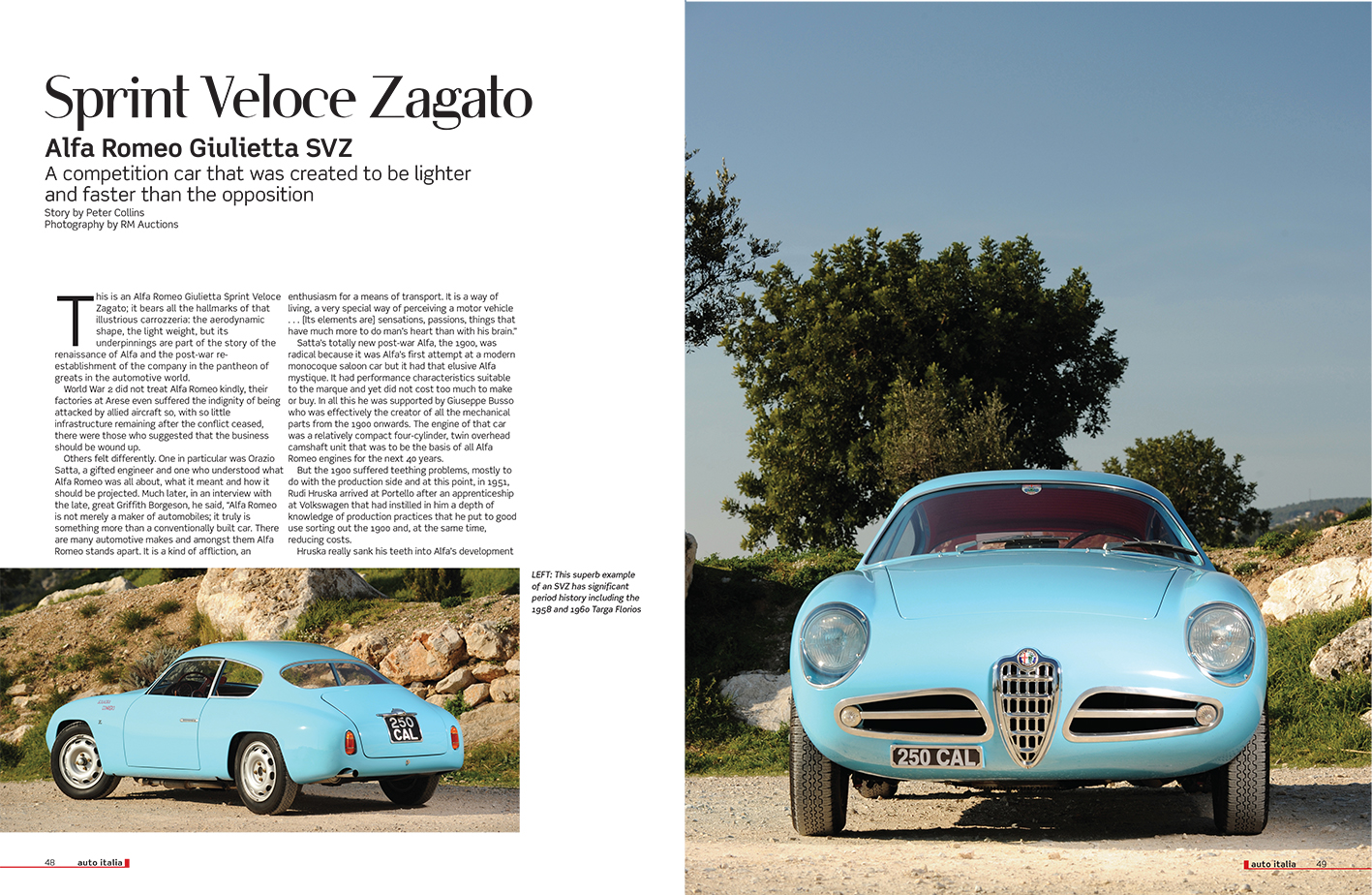 Sprint Veloce Zagato
Alfa Romeo Giulietta SVZ
A competition car that was created to be lighter and faster than the opposition
Story by Peter Collins
Photography by RM Auctions

This is an Alfa Romeo Giulietta Sprint Veloce Zagato; it bears all the hallmarks of that illustrious carrozzeria: the aerodynamic shape, the light weight, but its underpinnings are part of the story of the renaissance of Alfa and the post-war re-establishment of the company in the pantheon of greats in the automotive world.

World War 2 did not treat Alfa Romeo kindly, their factories at Arese even suffered the indignity of being attacked by allied aircraft so, with so little infrastructure remaining after the conflict ceased, there were those who suggested that the business should be wound up.

Others felt differently. One in particular was Orazio Satta, a gifted engineer and one who understood what Alfa Romeo was all about, what it meant and how it should be projected. Much later, in an interview with the late, great Griffith Borgeson, he said, "Alfa Romeo is not merely a maker of automobiles; it truly is something more than a conventionally built car. There are many automotive makes and amongst them Alfa Romeo stands apart. It is a kind of affliction, an enthusiasm for a means of transport. It is a way of living, a very special way of perceiving a motor vehicle . . . [Its elements are] sensations, passions, things that have much more to do man's heart than with his brain."

Satta's totally new post-war Alfa, the 1900, was radical because it was Alfa's first attempt at a modern monocoque saloon car but it had that elusive Alfa mystique. It had performance characteristics suitable to the marque and yet did not cost too much to make or buy. In all this he was supported by Giuseppe Busso who was effectively the creator of all the mechanical parts from the 1900 onwards. The engine of that car was a relatively compact four-cylinder, twin overhead camshaft unit that was to be the basis of all Alfa Romeo engines for the next 40 years.

But the 1900 suffered teething problems, mostly to do with the production side and at this point, in 1951, Rudi Hruska arrived at Portello after an apprenticeship at Volkswagen that had instilled in him a depth of knowledge of production practices that he put to good use sorting out the 1900 and, at the same time, reducing costs.

Hruska really sank his teeth into Alfa's development

LEFT: This superb example of an SVZ has significant period history including the 1958 and 1960 Targa Florios

250 CAL

250 CAL

48 auto italia

auto italia 49